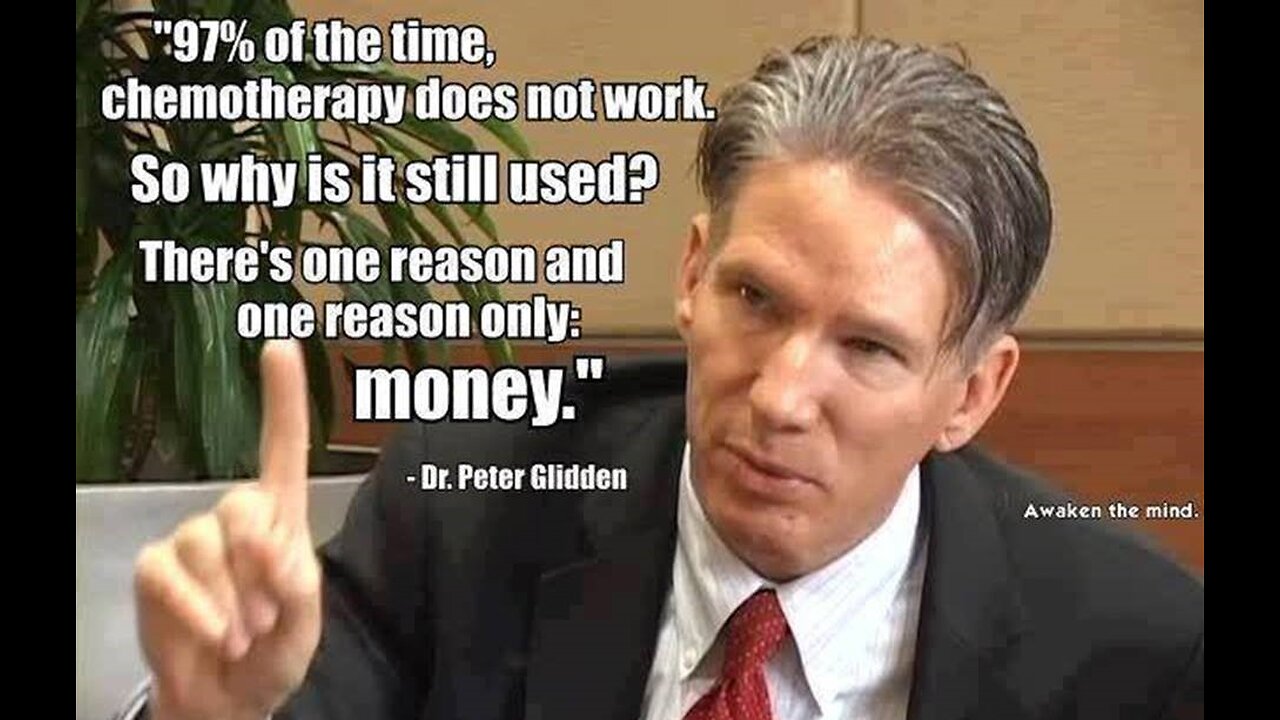 "97% of the time, chemotherapy does not work.

So why is it still used?

There's one reason and one reason only: money."

- Dr. Peter Glidden

Awaken the mind.